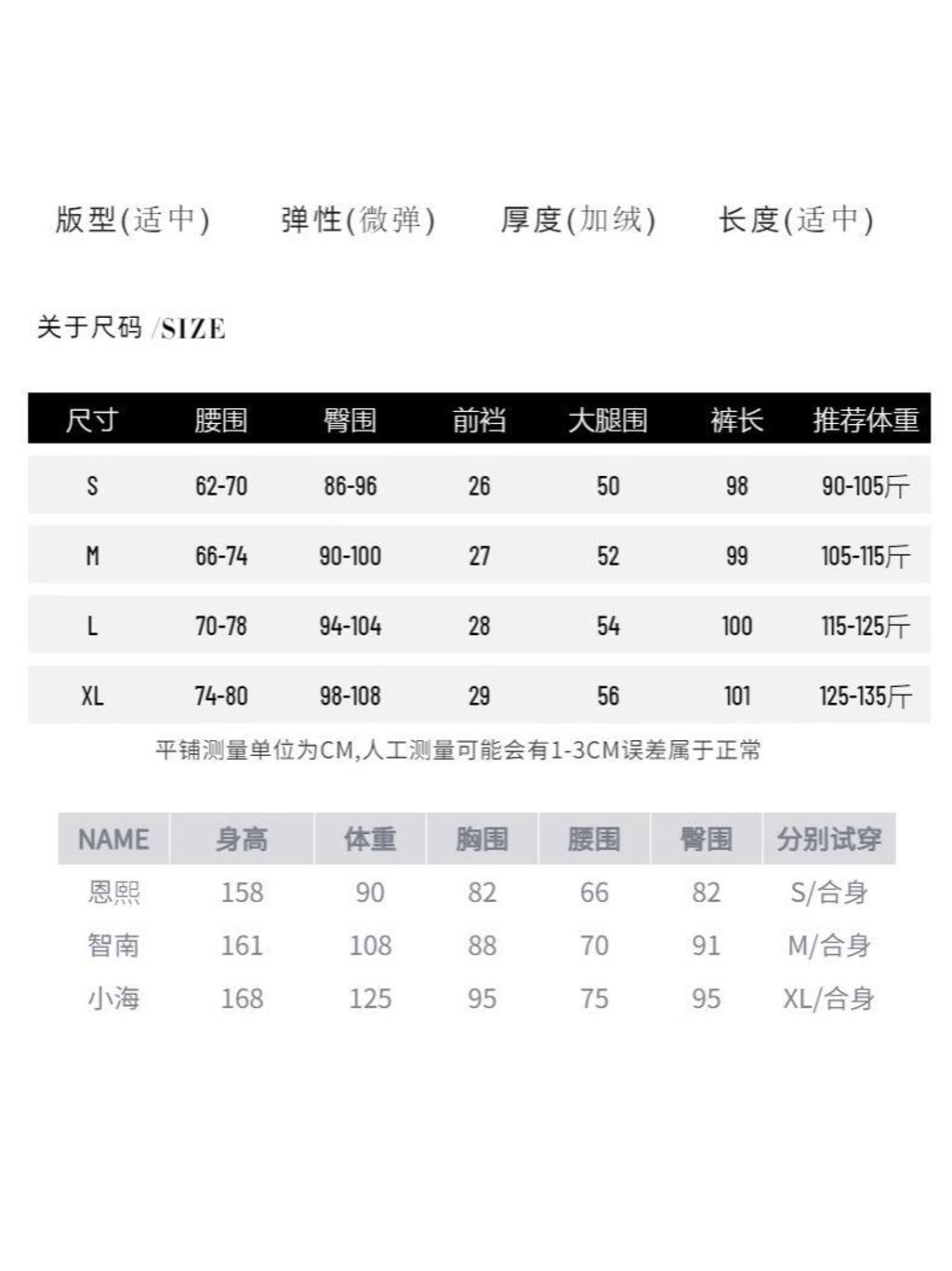 版型(适中)　弹性(微弹)　厚度(加绒)　长度(适中)

关于尺码 /SIZE

| 尺寸 | 腰围 | 臀围 | 前裆 | 大腿围 | 裤长 | 推荐体重 |
|---|---|---|---|---|---|---|
| S | 62-70 | 86-96 | 26 | 50 | 98 | 90-105斤 |
| M | 66-74 | 90-100 | 27 | 52 | 99 | 105-115斤 |
| L | 70-78 | 94-104 | 28 | 54 | 100 | 115-125斤 |
| XL | 74-80 | 98-108 | 29 | 56 | 101 | 125-135斤 |

平铺测量单位为CM,人工测量可能会有1-3CM误差属于正常

| NAME | 身高 | 体重 | 胸围 | 腰围 | 臀围 | 分别试穿 |
|---|---|---|---|---|---|---|
| 恩熙 | 158 | 90 | 82 | 66 | 82 | S/合身 |
| 智南 | 161 | 108 | 88 | 70 | 91 | M/合身 |
| 小海 | 168 | 125 | 95 | 75 | 95 | XL/合身 |